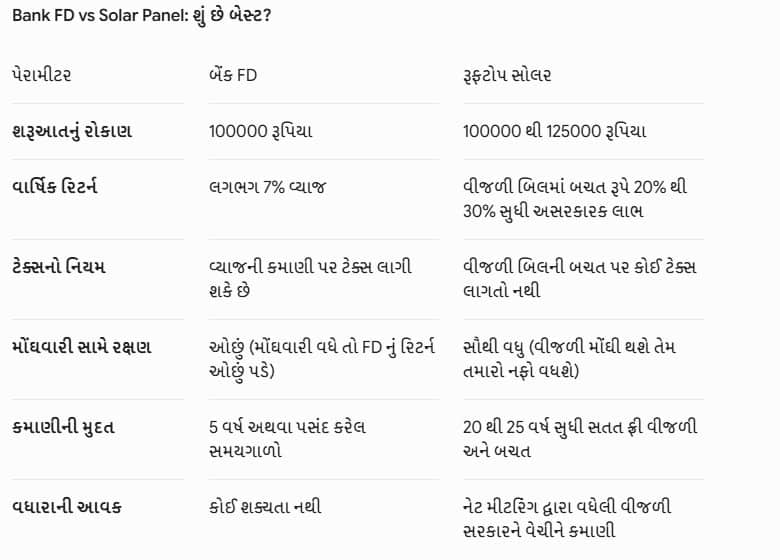 Bank FD vs Solar Panel: શું છે બેસ્ટ?

| પેરામીટર | બેંક FD | રૂફટોપ સોલર |
|---|---|---|
| શરૂઆતનું રોકાણ | 100000 રૂપિયા | 100000 થી 125000 રૂપિયા |
| વાર્ષિક રિટર્ન | લગભગ 7% વ્યાજ | વીજળી બિલમાં બચત રૂપે 20% થી 30% સુધી અસરકારક લાભ |
| ટેક્સનો નિયમ | વ્યાજની કમાણી પર ટેક્સ લાગી શકે છે | વીજળી બિલની બચત પર કોઈ ટેક્સ લાગતો નથી |
| મોંઘવારી સામે રક્ષણ | ઓછું (મોંઘવારી વધે તો FD નું રિટર્ન ઓછું પડે) | સૌથી વધુ (વીજળી મોંઘી થશે તેમ તમારો નફો વધશે) |
| કમાણીની મુદત | 5 વર્ષ અથવા પસંદ કરેલ સમયગાળો | 20 થી 25 વર્ષ સુધી સતત ફ્રી વીજળી અને બચત |
| વધારાની આવક | કોઈ શક્યતા નથી | નેટ મીટરિંગ દ્વારા વધેલી વીજળી સરકારને વેચીને કમાણી |